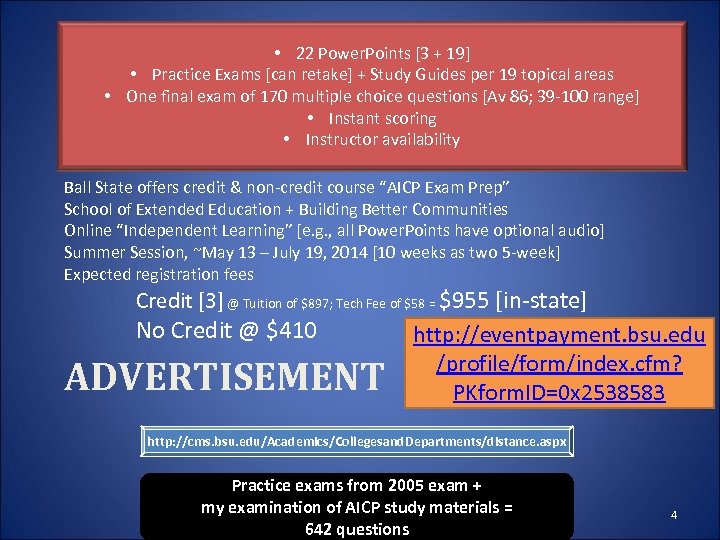 • 22 PowerPoints [3 + 19]
• Practice Exams [can retake] + Study Guides per 19 topical areas
• One final exam of 170 multiple choice questions [Av 86; 39-100 range]
• Instant scoring
• Instructor availability

Ball State offers credit & non-credit course "AICP Exam Prep"
School of Extended Education + Building Better Communities
Online "Independent Learning" [e.g., all PowerPoints have optional audio]
Summer Session, ~May 13 – July 19, 2014 [10 weeks as two 5-week]
Expected registration fees

Credit [3] @ Tuition of \$897; Tech Fee of \$58 = \$955 [in-state]
No Credit @ \$410

ADVERTISEMENT

http://eventpayment.bsu.edu/profile/form/index.cfm?PKformID=0x2538583

http://cms.bsu.edu/Academics/CollegesandDepartments/distance.aspx

Practice exams from 2005 exam + my examination of AICP study materials = 642 questions

4